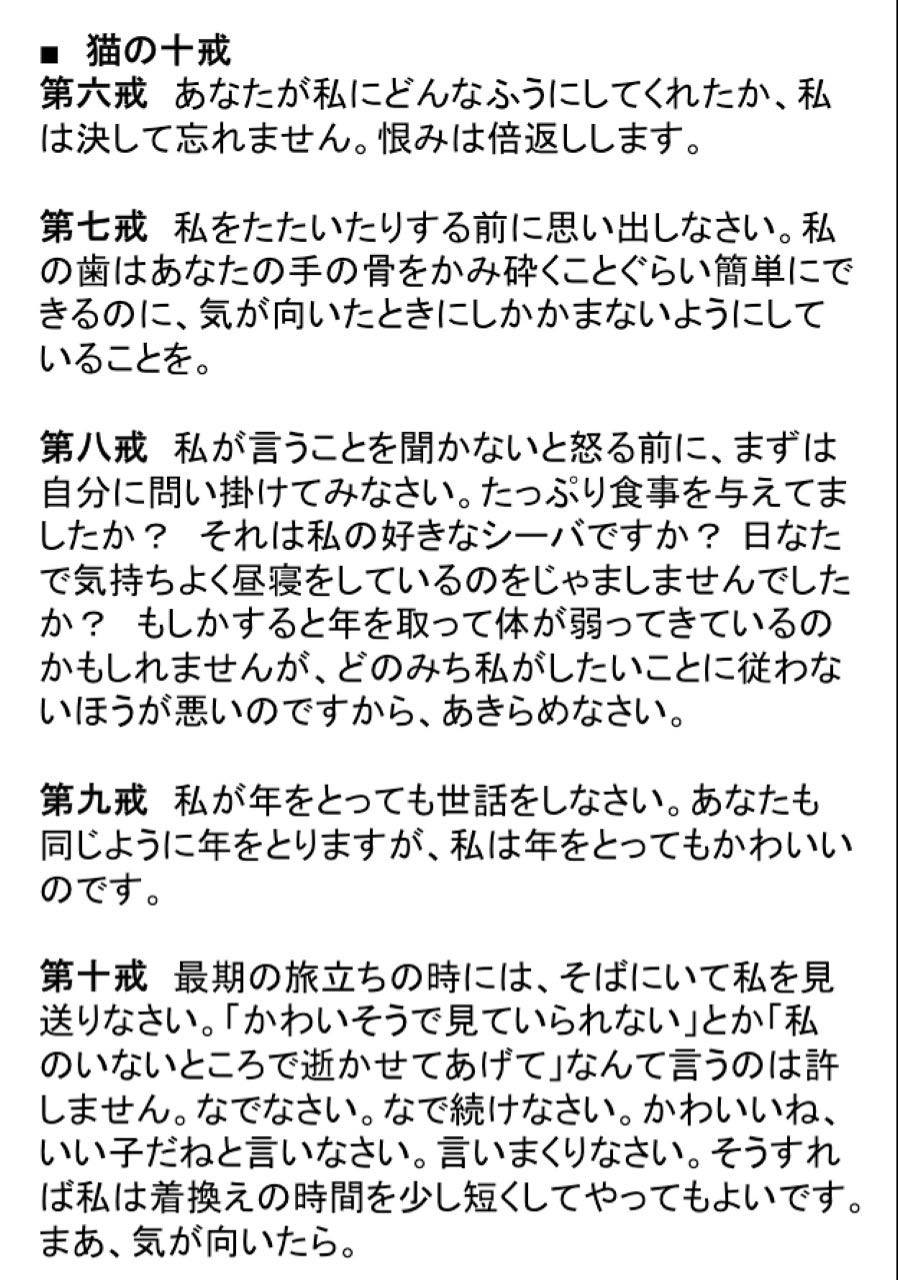 ■ 猫の十戒
第六戒 あなたが私にどんなふうにしてくれたか、私は決して忘れません。恨みは倍返しします。

第七戒 私をたたいたりする前に思い出しなさい。私の歯はあなたの手の骨をかみ砕くことぐらい簡単にできるのに、気が向いたときにしかかまないようにしていることを。

第八戒 私が言うことを聞かないと怒る前に、まずは自分に問い掛けてみなさい。たっぷり食事を与えてましたか？ それは私の好きなシーバですか？ 日なたで気持ちよく昼寝をしているのをじゃましませんでしたか？ もしかすると年を取って体が弱ってきているのかもしれませんが、どのみち私がしたいことに従わないほうが悪いのですから、あきらめなさい。

第九戒 私が年をとっても世話をしなさい。あなたも同じように年をとりますが、私は年をとってもかわいいのです。

第十戒 最期の旅立ちの時には、そばにいて私を見送りなさい。「かわいそうで見ていられない」とか「私のいないところで逝かせてあげて」なんて言うのは許しません。なでなさい。なで続けなさい。かわいいね、いい子だねと言いなさい。言いまくりなさい。そうすれば私は着換えの時間を少し短くしてやってもよいです。まあ、気が向いたら。